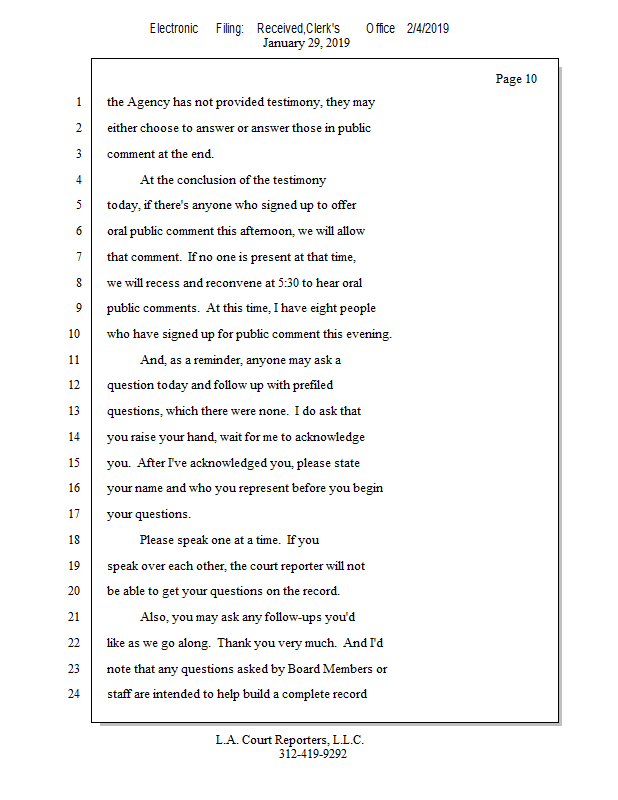 Electronic Filing: Received,Clerk's Office 2/4/2019
January 29, 2019

Page 10

1 the Agency has not provided testimony, they may
2 either choose to answer or answer those in public
3 comment at the end.
4 At the conclusion of the testimony
5 today, if there's anyone who signed up to offer
6 oral public comment this afternoon, we will allow
7 that comment. If no one is present at that time,
8 we will recess and reconvene at 5:30 to hear oral
9 public comments. At this time, I have eight people
10 who have signed up for public comment this evening.
11 And, as a reminder, anyone may ask a
12 question today and follow up with prefiled
13 questions, which there were none. I do ask that
14 you raise your hand, wait for me to acknowledge
15 you. After I've acknowledged you, please state
16 your name and who you represent before you begin
17 your questions.
18 Please speak one at a time. If you
19 speak over each other, the court reporter will not
20 be able to get your questions on the record.
21 Also, you may ask any follow-ups you'd
22 like as we go along. Thank you very much. And I'd
23 note that any questions asked by Board Members or
24 staff are intended to help build a complete record

L.A. Court Reporters, L.L.C.
312-419-9292